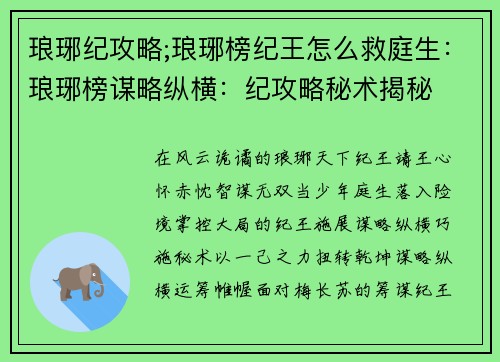 琅琊纪攻略;琅琊榜纪王怎么救庭生：琅琊榜谋略纵横：纪攻略秘术揭秘

在风云诡谲的琅琊天下纪王靖王心怀赤忱智谋无双当少年庭生落入险境掌控大局的纪王施展谋略纵横巧施秘术以一己之力扭转乾坤谋略纵横运筹帷幄面对梅长苏的筹谋纪王